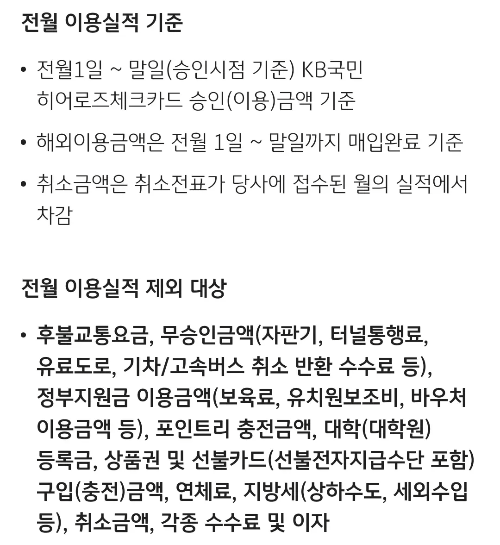 전월 이용실적 기준

• 전월1일 ~ 말일(승인시점 기준) KB국민 히어로즈체크카드 승인(이용)금액 기준

• 해외이용금액은 전월 1일 ~ 말일까지 매입완료 기준

• 취소금액은 취소전표가 당사에 접수된 월의 실적에서 차감

전월 이용실적 제외 대상

• 후불교통요금, 무승인금액(자판기, 터널통행료, 유료도로, 기차/고속버스 취소 반환 수수료 등), 정부지원금 이용금액(보육료, 유치원보조비, 바우처 이용금액 등), 포인트리 충전금액, 대학(대학원) 등록금, 상품권 및 선불카드(선불전자지급수단 포함) 구입(충전)금액, 연체료, 지방세(상하수도, 세외수입 등), 취소금액, 각종 수수료 및 이자